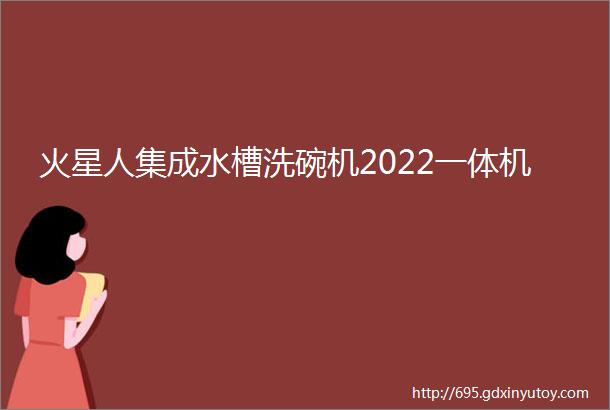 火星人集成水槽洗碗机2022一体机

http://695.gdxinyutoy.com